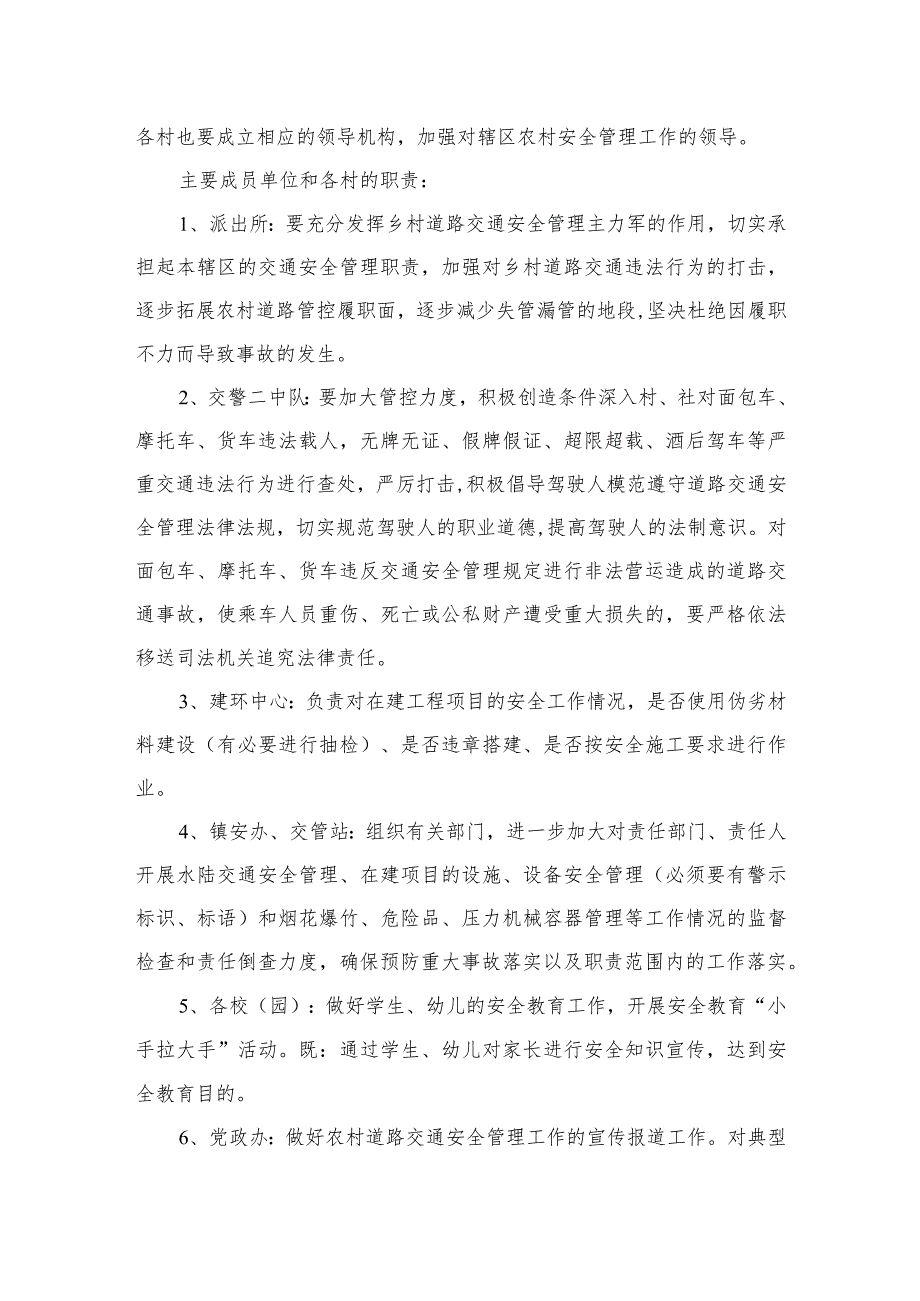 各村也要成立相应的领导机构，加强对辖区农村安全管理工作的领导。

主要成员单位和各村的职责：

1、派出所：要充分发挥乡村道路交通安全管理主力军的作用，切实承担起本辖区的交通安全管理职责，加强对乡村道路交通违法行为的打击，逐步拓展农村道路管控履职面，逐步减少失管漏管的地段，坚决杜绝因履职不力而导致事故的发生。

2、交警二中队：要加大管控力度，积极创造条件深入村、社对面包车、摩托车、货车违法载人，无牌无证、假牌假证、超限超载、酒后驾车等严重交通违法行为进行查处，严厉打击，积极倡导驾驶人模范遵守道路交通安全管理法律法规，切实规范驾驶人的职业道德，提高驾驶人的法制意识。对面包车、摩托车、货车违反交通安全管理规定进行非法营运造成的道路交通事故，使乘车人员重伤、死亡或公私财产遭受重大损失的，要严格依法移送司法机关追究法律责任。

3、建环中心：负责对在建工程项目的安全工作情况，是否使用伪劣材料建设（有必要进行抽检）、是否违章搭建、是否按安全施工要求进行作业。

4、镇安办、交管站：组织有关部门，进一步加大对责任部门、责任人开展水陆交通安全管理、在建项目的设施、设备安全管理（必须要有警示标识、标语）和烟花爆竹、危险品、压力机械容器管理等工作情况的监督检查和责任倒查力度，确保预防重大事故落实以及职责范围内的工作落实。

5、各校（园）：做好学生、幼儿的安全教育工作，开展安全教育“小手拉大手”活动。既：通过学生、幼儿对家长进行安全知识宣传，达到安全教育目的。

6、党政办：做好农村道路交通安全管理工作的宣传报道工作。对典型